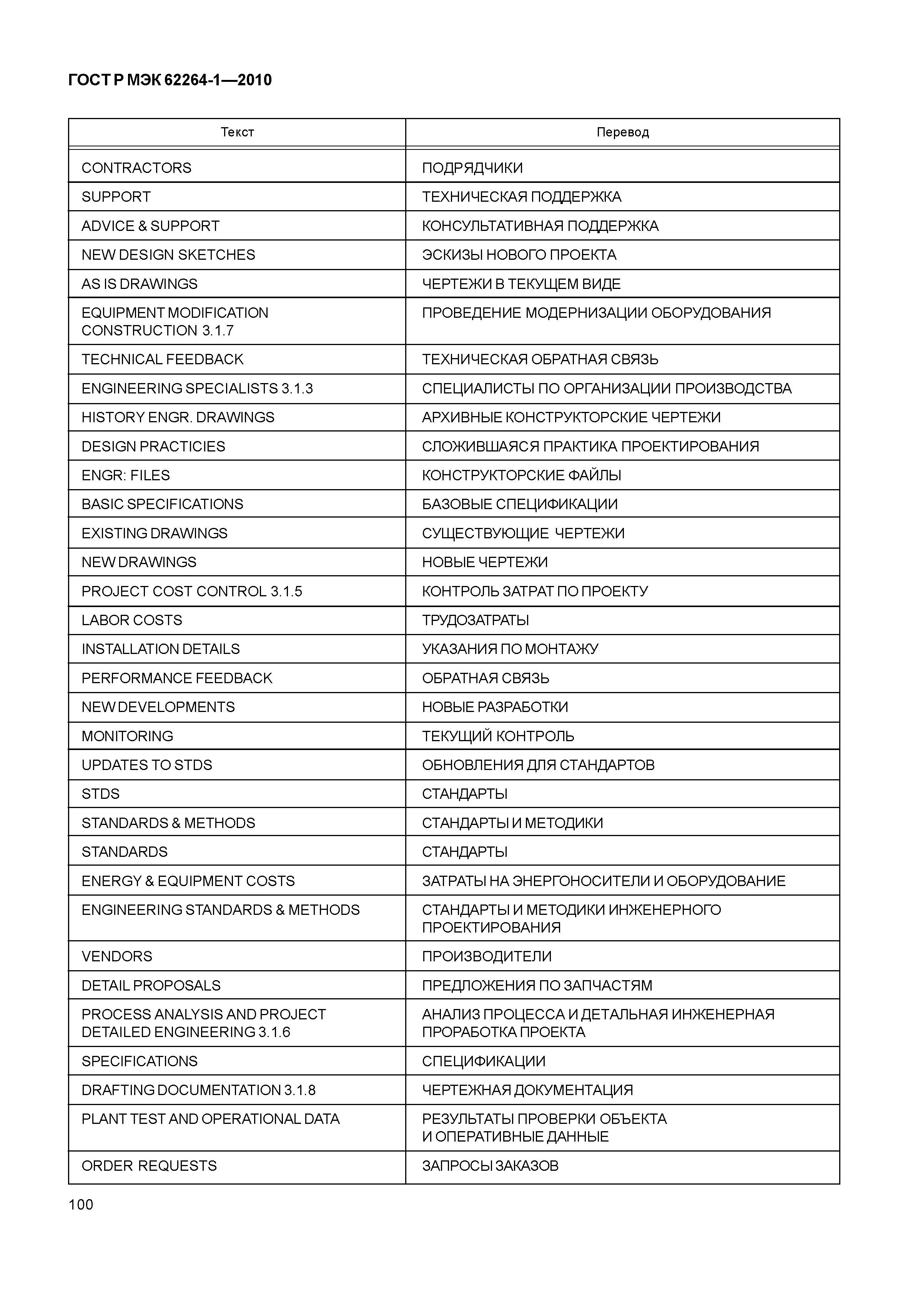 ГОСТ Р МЭК 62264-1—2010

| Текст | Перевод |
|---|---|
| CONTRACTORS | ПОДРЯДЧИКИ |
| SUPPORT | ТЕХНИЧЕСКАЯ ПОДДЕРЖКА |
| ADVICE & SUPPORT | КОНСУЛЬТАТИВНАЯ ПОДДЕРЖКА |
| NEW DESIGN SKETCHES | ЭСКИЗЫ НОВОГО ПРОЕКТА |
| AS IS DRAWINGS | ЧЕРТЕЖИ В ТЕКУЩЕМ ВИДЕ |
| EQUIPMENT MODIFICATION CONSTRUCTION 3.1.7 | ПРОВЕДЕНИЕ МОДЕРНИЗАЦИИ ОБОРУДОВАНИЯ |
| TECHNICAL FEEDBACK | ТЕХНИЧЕСКАЯ ОБРАТНАЯ СВЯЗЬ |
| ENGINEERING SPECIALISTS 3.1.3 | СПЕЦИАЛИСТЫ ПО ОРГАНИЗАЦИИ ПРОИЗВОДСТВА |
| HISTORY ENGR. DRAWINGS | АРХИВНЫЕ КОНСТРУКТОРСКИЕ ЧЕРТЕЖИ |
| DESIGN PRACTICIES | СЛОЖИВШАЯСЯ ПРАКТИКА ПРОЕКТИРОВАНИЯ |
| ENGR: FILES | КОНСТРУКТОРСКИЕ ФАЙЛЫ |
| BASIC SPECIFICATIONS | БАЗОВЫЕ СПЕЦИФИКАЦИИ |
| EXISTING DRAWINGS | СУЩЕСТВУЮЩИЕ ЧЕРТЕЖИ |
| NEW DRAWINGS | НОВЫЕ ЧЕРТЕЖИ |
| PROJECT COST CONTROL 3.1.5 | КОНТРОЛЬ ЗАТРАТ ПО ПРОЕКТУ |
| LABOR COSTS | ТРУДОЗАТРАТЫ |
| INSTALLATION DETAILS | УКАЗАНИЯ ПО МОНТАЖУ |
| PERFORMANCE FEEDBACK | ОБРАТНАЯ СВЯЗЬ |
| NEW DEVELOPMENTS | НОВЫЕ РАЗРАБОТКИ |
| MONITORING | ТЕКУЩИЙ КОНТРОЛЬ |
| UPDATES TO STDS | ОБНОВЛЕНИЯ ДЛЯ СТАНДАРТОВ |
| STDS | СТАНДАРТЫ |
| STANDARDS & METHODS | СТАНДАРТЫ И МЕТОДИКИ |
| STANDARDS | СТАНДАРТЫ |
| ENERGY & EQUIPMENT COSTS | ЗАТРАТЫ НА ЭНЕРГОНОСИТЕЛИ И ОБОРУДОВАНИЕ |
| ENGINEERING STANDARDS & METHODS | СТАНДАРТЫ И МЕТОДИКИ ИНЖЕНЕРНОГО ПРОЕКТИРОВАНИЯ |
| VENDORS | ПРОИЗВОДИТЕЛИ |
| DETAIL PROPOSALS | ПРЕДЛОЖЕНИЯ ПО ЗАПЧАСТЯМ |
| PROCESS ANALYSIS AND PROJECT DETAILED ENGINEERING 3.1.6 | АНАЛИЗ ПРОЦЕССА И ДЕТАЛЬНАЯ ИНЖЕНЕРНАЯ ПРОРАБОТКА ПРОЕКТА |
| SPECIFICATIONS | СПЕЦИФИКАЦИИ |
| DRAFTING DOCUMENTATION 3.1.8 | ЧЕРТЕЖНАЯ ДОКУМЕНТАЦИЯ |
| PLANT TEST AND OPERATIONAL DATA | РЕЗУЛЬТАТЫ ПРОВЕРКИ ОБЪЕКТА И ОПЕРАТИВНЫЕ ДАННЫЕ |
| ORDER REQUESTS | ЗАПРОСЫ ЗАКАЗОВ |

100